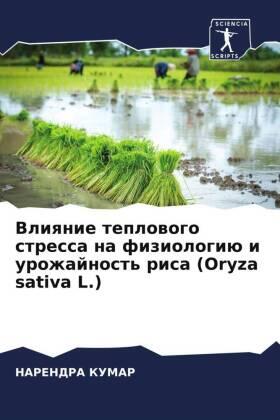 SCIENCIA
SCRIPTS

Влияние теплового стресса на физиологию и урожайность риса (Oryza sativa L.)

НАРЕНДРА КУМАР